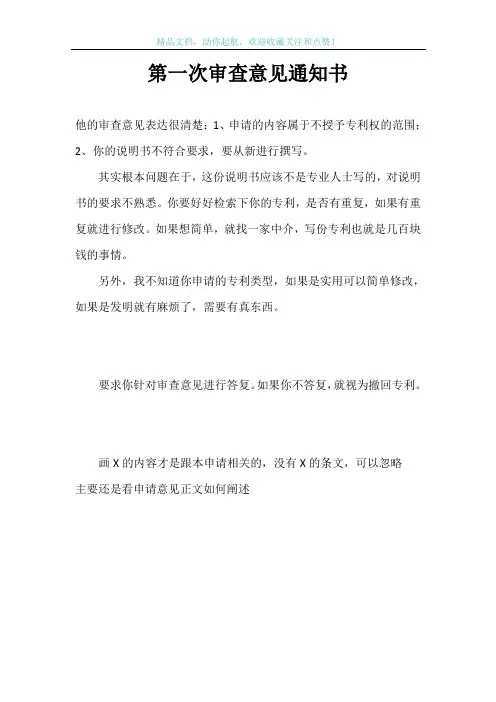 精品文档，助你起航，欢迎收藏关注和点赞！

第一次审查意见通知书

他的审查意见表达很清楚：1、申请的内容属于不授予专利权的范围；2、你的说明书不符合要求，要从新进行撰写。

其实根本问题在于，这份说明书应该不是专业人士写的，对说明书的要求不熟悉。你要好好检索下你的专利，是否有重复，如果有重复就进行修改。如果想简单，就找一家中介，写份专利也就是几百块钱的事情。

另外，我不知道你申请的专利类型，如果是实用可以简单修改，如果是发明就有麻烦了，需要有真东西。

要求你针对审查意见进行答复。如果你不答复，就视为撤回专利。

画 X 的内容才是跟本申请相关的，没有 X 的条文，可以忽略
主要还是看申请意见正文如何阐述